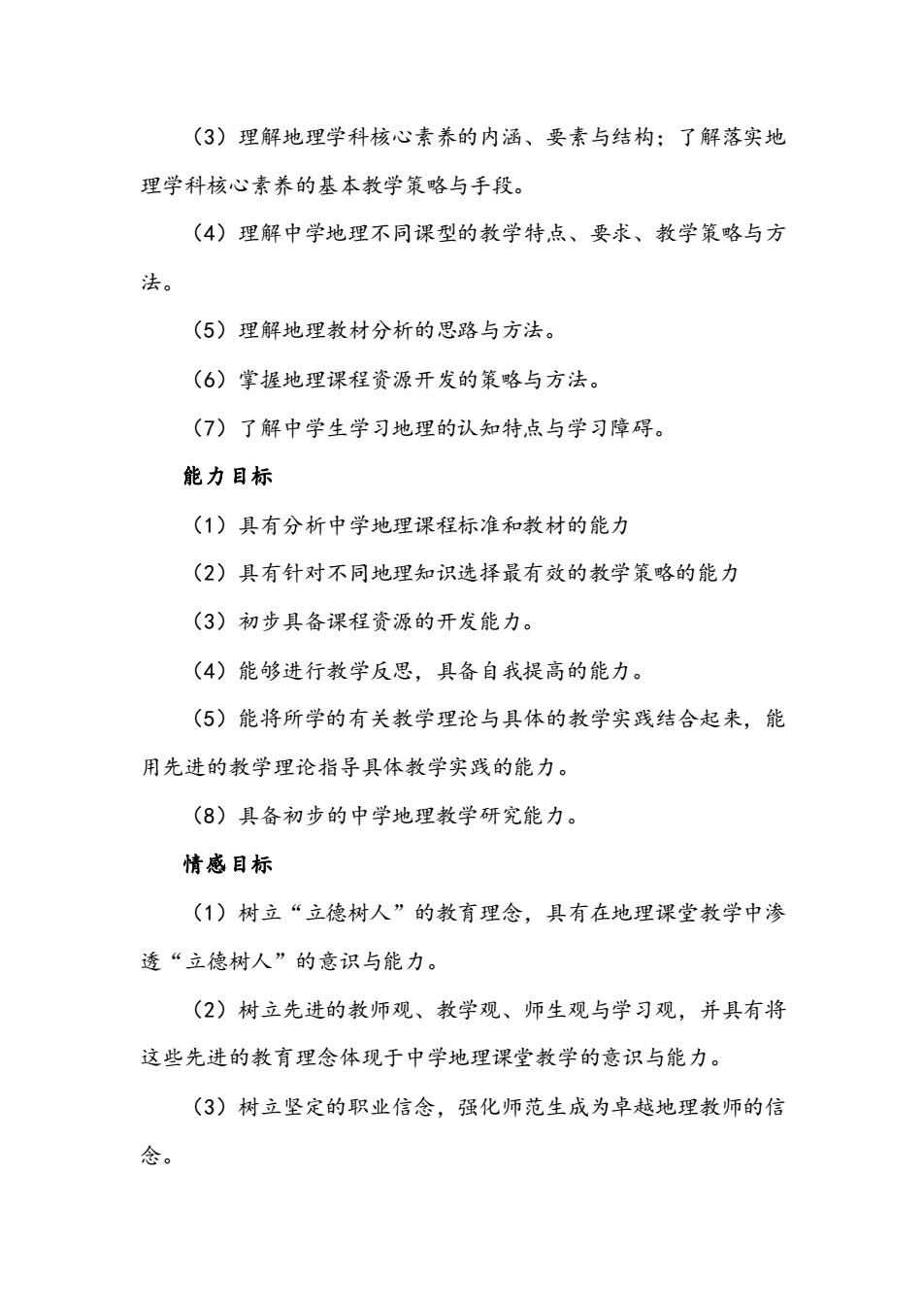 （3）理解地理学科核心素养的内涵、要素与结构；了解落实地理学科核心素养的基本教学策略与手段。

（4）理解中学地理不同课型的教学特点、要求、教学策略与方法。

（5）理解地理教材分析的思路与方法。

（6）掌握地理课程资源开发的策略与方法。

（7）了解中学生学习地理的认知特点与学习障碍。

能力目标

（1）具有分析中学地理课程标准和教材的能力

（2）具有针对不同地理知识选择最有效的教学策略的能力

（3）初步具备课程资源的开发能力。

（4）能够进行教学反思，具备自我提高的能力。

（5）能将所学的有关教学理论与具体的教学实践结合起来，能用先进的教学理论指导具体教学实践的能力。

（8）具备初步的中学地理教学研究能力。

情感目标

（1）树立“立德树人”的教育理念，具有在地理课堂教学中渗透“立德树人”的意识与能力。

（2）树立先进的教师观、教学观、师生观与学习观，并具有将这些先进的教育理念体现于中学地理课堂教学的意识与能力。

（3）树立坚定的职业信念，强化师范生成为卓越地理教师的信念。